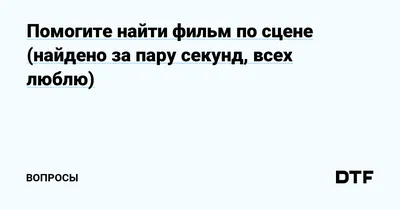 Помогите найти фильм по сцене (найдено за пару секунд, всех люблю)

ВОПРОСЫ

DTF